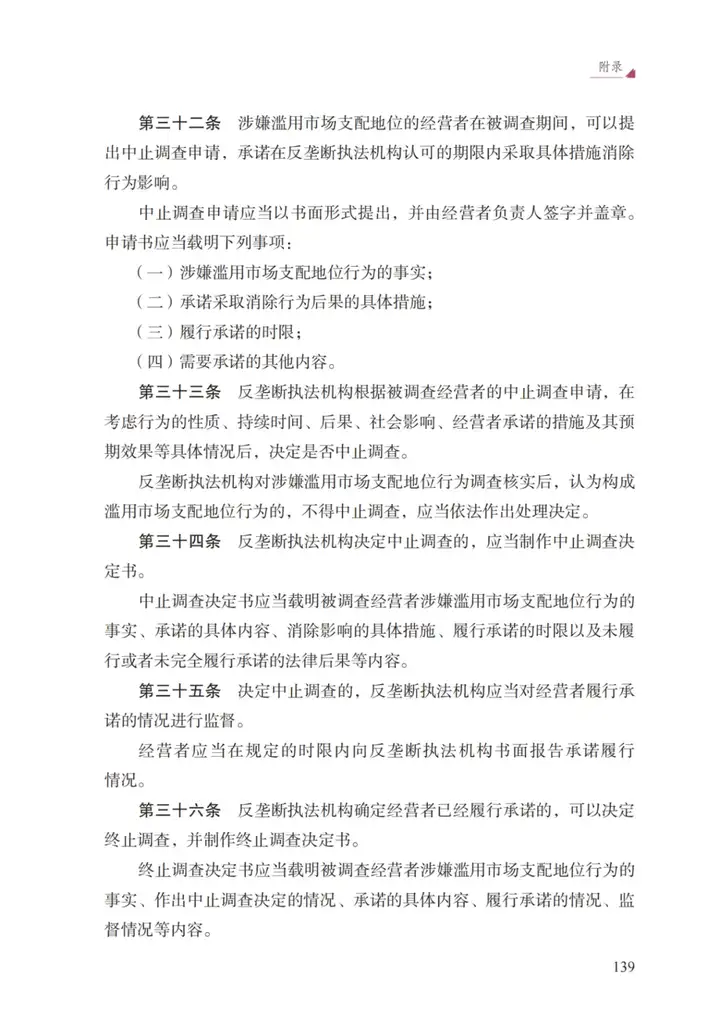 附录

第三十二条　涉嫌滥用市场支配地位的经营者在被调查期间，可以提出中止调查申请，承诺在反垄断执法机构认可的期限内采取具体措施消除行为影响。

中止调查申请应当以书面形式提出，并由经营者负责人签字并盖章。申请书应当载明下列事项：

（一）涉嫌滥用市场支配地位行为的事实；

（二）承诺采取消除行为后果的具体措施；

（三）履行承诺的时限；

（四）需要承诺的其他内容。

第三十三条　反垄断执法机构根据被调查经营者的中止调查申请，在考虑行为的性质、持续时间、后果、社会影响、经营者承诺的措施及其预期效果等具体情况后，决定是否中止调查。

反垄断执法机构对涉嫌滥用市场支配地位行为调查核实后，认为构成滥用市场支配地位行为的，不得中止调查，应当依法作出处理决定。

第三十四条　反垄断执法机构决定中止调查的，应当制作中止调查决定书。

中止调查决定书应当载明被调查经营者涉嫌滥用市场支配地位行为的事实、承诺的具体内容、消除影响的具体措施、履行承诺的时限以及未履行或者未完全履行承诺的法律后果等内容。

第三十五条　决定中止调查的，反垄断执法机构应当对经营者履行承诺的情况进行监督。

经营者应当在规定的时限内向反垄断执法机构书面报告承诺履行情况。

第三十六条　反垄断执法机构确定经营者已经履行承诺的，可以决定终止调查，并制作终止调查决定书。

终止调查决定书应当载明被调查经营者涉嫌滥用市场支配地位行为的事实、作出中止调查决定的情况、承诺的具体内容、履行承诺的情况、监督情况等内容。

139